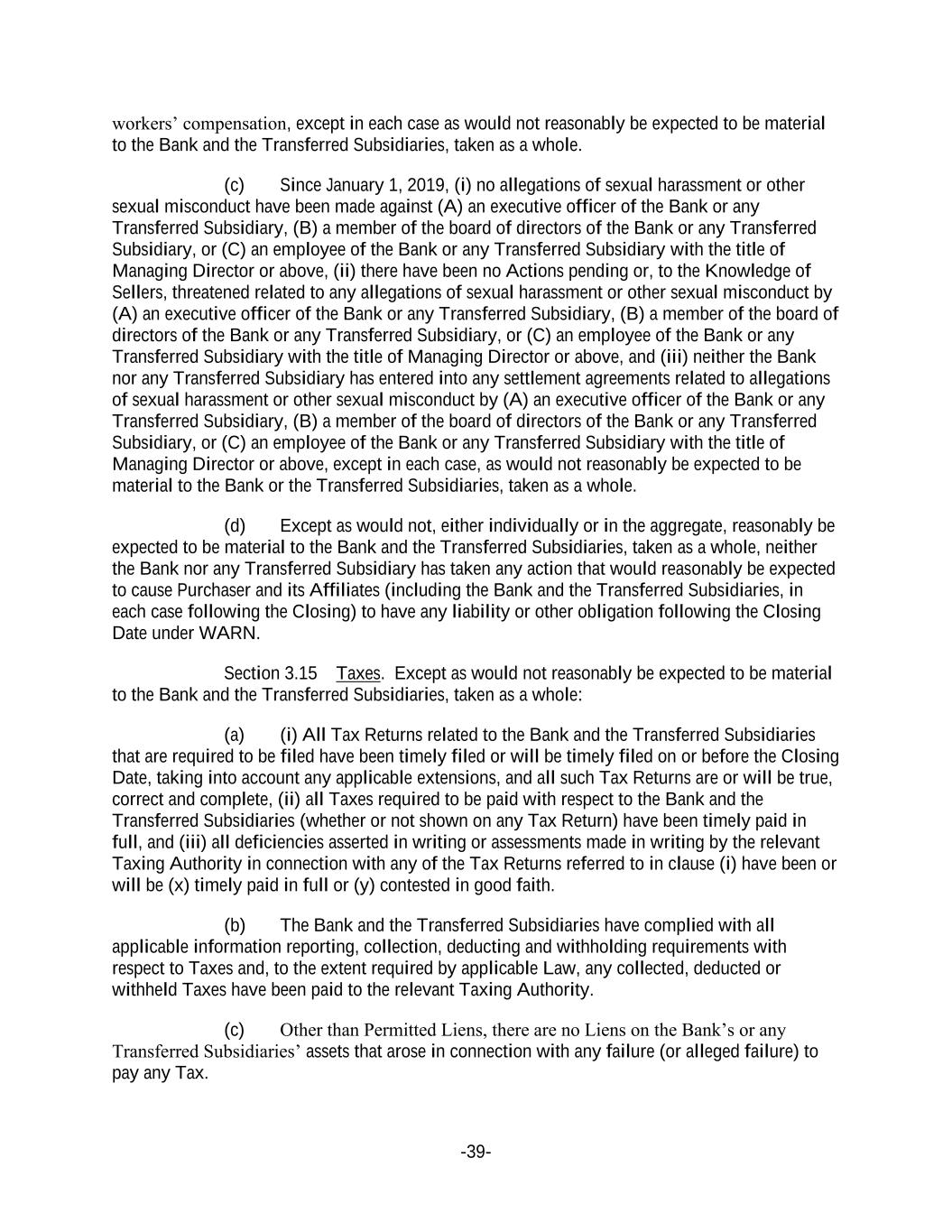 workers' compensation, except in each case as would not reasonably be expected to be material to the Bank and the Transferred Subsidiaries, taken as a whole.

(c) Since January 1, 2019, (i) no allegations of sexual harassment or other sexual misconduct have been made against (A) an executive officer of the Bank or any Transferred Subsidiary, (B) a member of the board of directors of the Bank or any Transferred Subsidiary, or (C) an employee of the Bank or any Transferred Subsidiary with the title of Managing Director or above, (ii) there have been no Actions pending or, to the Knowledge of Sellers, threatened related to any allegations of sexual harassment or other sexual misconduct by (A) an executive officer of the Bank or any Transferred Subsidiary, (B) a member of the board of directors of the Bank or any Transferred Subsidiary, or (C) an employee of the Bank or any Transferred Subsidiary with the title of Managing Director or above, and (iii) neither the Bank nor any Transferred Subsidiary has entered into any settlement agreements related to allegations of sexual harassment or other sexual misconduct by (A) an executive officer of the Bank or any Transferred Subsidiary, (B) a member of the board of directors of the Bank or any Transferred Subsidiary, or (C) an employee of the Bank or any Transferred Subsidiary with the title of Managing Director or above, except in each case, as would not reasonably be expected to be material to the Bank or the Transferred Subsidiaries, taken as a whole.

(d) Except as would not, either individually or in the aggregate, reasonably be expected to be material to the Bank and the Transferred Subsidiaries, taken as a whole, neither the Bank nor any Transferred Subsidiary has taken any action that would reasonably be expected to cause Purchaser and its Affiliates (including the Bank and the Transferred Subsidiaries, in each case following the Closing) to have any liability or other obligation following the Closing Date under WARN.

Section 3.15 Taxes. Except as would not reasonably be expected to be material to the Bank and the Transferred Subsidiaries, taken as a whole:

(a) (i) All Tax Returns related to the Bank and the Transferred Subsidiaries that are required to be filed have been timely filed or will be timely filed on or before the Closing Date, taking into account any applicable extensions, and all such Tax Returns are or will be true, correct and complete, (ii) all Taxes required to be paid with respect to the Bank and the Transferred Subsidiaries (whether or not shown on any Tax Return) have been timely paid in full, and (iii) all deficiencies asserted in writing or assessments made in writing by the relevant Taxing Authority in connection with any of the Tax Returns referred to in clause (i) have been or will be (x) timely paid in full or (y) contested in good faith.

(b) The Bank and the Transferred Subsidiaries have complied with all applicable information reporting, collection, deducting and withholding requirements with respect to Taxes and, to the extent required by applicable Law, any collected, deducted or withheld Taxes have been paid to the relevant Taxing Authority.

(c) Other than Permitted Liens, there are no Liens on the Bank's or any Transferred Subsidiaries' assets that arose in connection with any failure (or alleged failure) to pay any Tax.

-39-